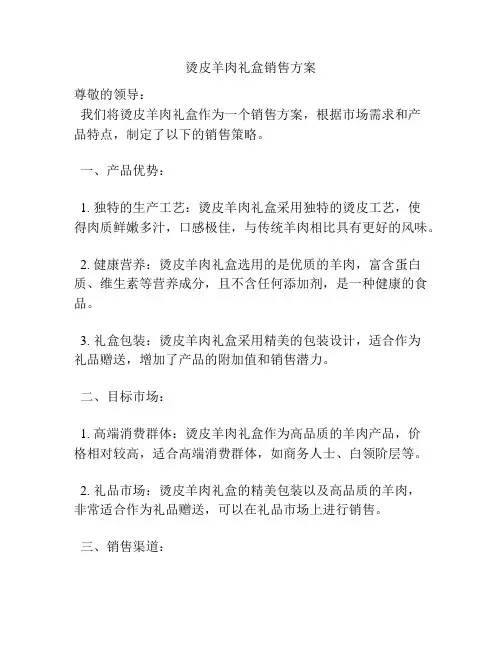 烫皮羊肉礼盒销售方案

尊敬的领导：

我们将烫皮羊肉礼盒作为一个销售方案，根据市场需求和产品特点，制定了以下的销售策略。

一、产品优势：

1. 独特的生产工艺：烫皮羊肉礼盒采用独特的烫皮工艺，使得肉质鲜嫩多汁，口感极佳，与传统羊肉相比具有更好的风味。

2. 健康营养：烫皮羊肉礼盒选用的是优质的羊肉，富含蛋白质、维生素等营养成分，且不含任何添加剂，是一种健康的食品。

3. 礼盒包装：烫皮羊肉礼盒采用精美的包装设计，适合作为礼品赠送，增加了产品的附加值和销售潜力。

二、目标市场：

1. 高端消费群体：烫皮羊肉礼盒作为高品质的羊肉产品，价格相对较高，适合高端消费群体，如商务人士、白领阶层等。

2. 礼品市场：烫皮羊肉礼盒的精美包装以及高品质的羊肉，非常适合作为礼品赠送，可以在礼品市场上进行销售。

三、销售渠道：